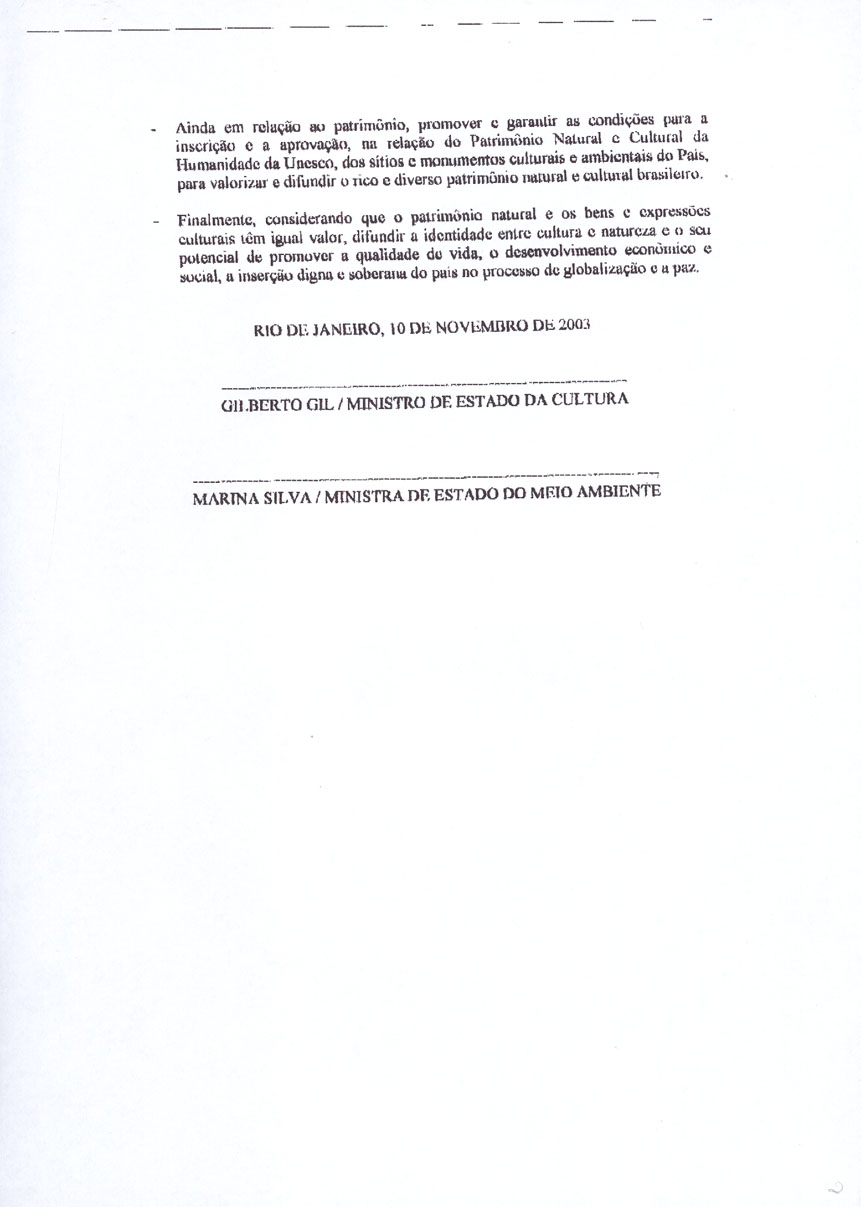 - Ainda em relação ao patrimônio, promover e garantir as condições para a inscrição e a aprovação, na relação do Patrimônio Natural e Cultural da Humanidade da Unesco, dos sítios e monumentos culturais e ambientais do País, para valorizar e difundir o rico e diverso patrimônio natural e cultural brasileiro.

- Finalmente, considerando que o patrimônio natural e os bens e expressões culturais têm igual valor, difundir a identidade entre cultura e natureza e o seu potencial de promover a qualidade de vida, o desenvolvimento econômico e social, a inserção digna e soberana do país no processo de globalização e a paz.

RIO DE JANEIRO, 10 DE NOVEMBRO DE 2003

GILBERTO GIL / MINISTRO DE ESTADO DA CULTURA

MARINA SILVA / MINISTRA DE ESTADO DO MEIO AMBIENTE